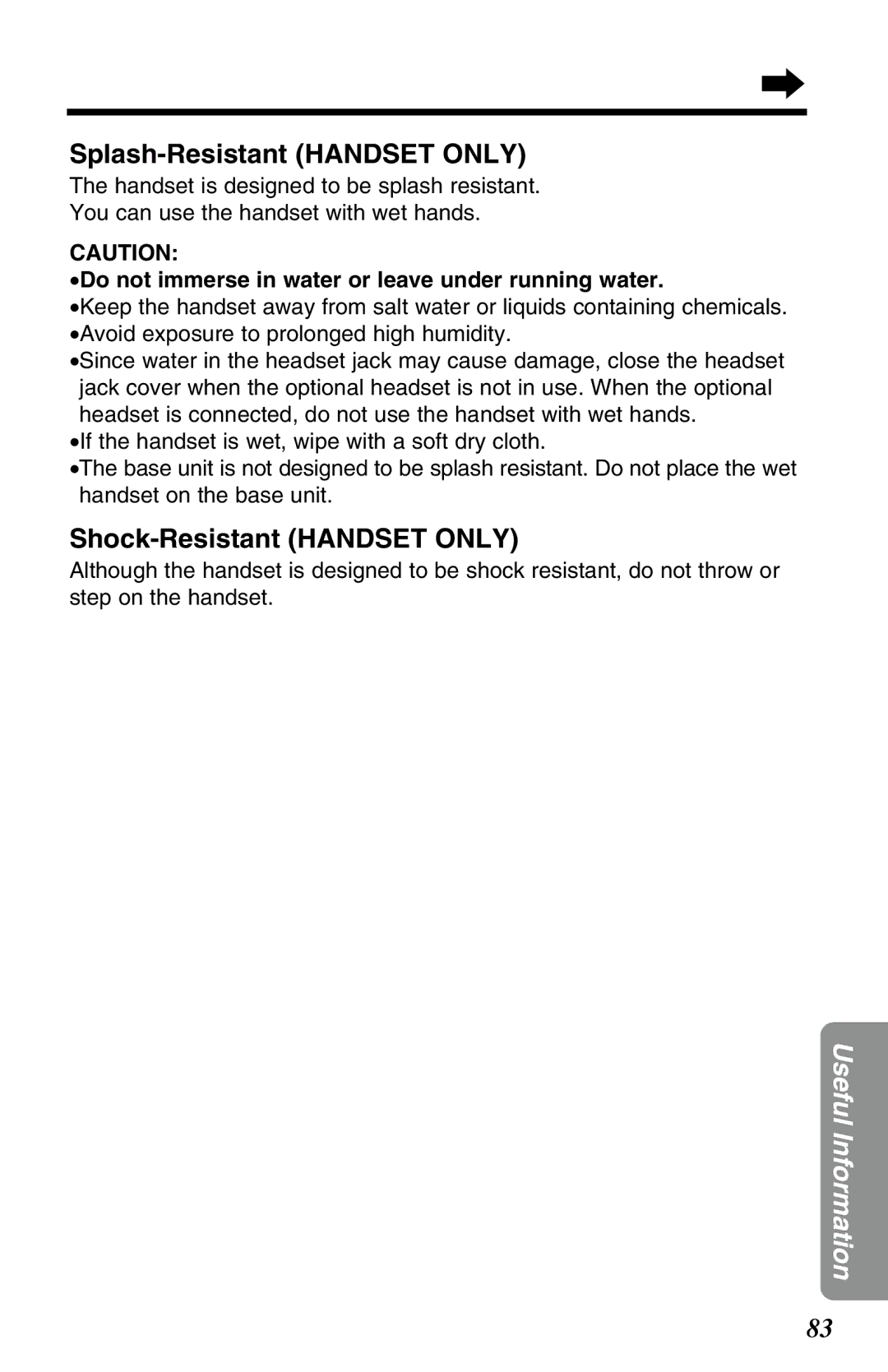 Splash-Resistant (HANDSET ONLY)

The handset is designed to be splash resistant.
You can use the handset with wet hands.

CAUTION:
•Do not immerse in water or leave under running water.
•Keep the handset away from salt water or liquids containing chemicals.
•Avoid exposure to prolonged high humidity.
•Since water in the headset jack may cause damage, close the headset jack cover when the optional headset is not in use. When the optional headset is connected, do not use the handset with wet hands.
•If the handset is wet, wipe with a soft dry cloth.
•The base unit is not designed to be splash resistant. Do not place the wet handset on the base unit.

Shock-Resistant (HANDSET ONLY)

Although the handset is designed to be shock resistant, do not throw or step on the handset.

Useful Information

83